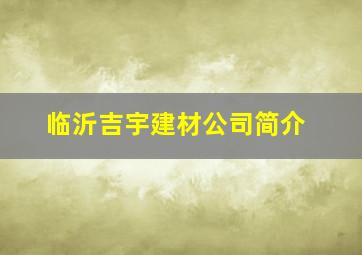 临沂吉宇建材公司简介